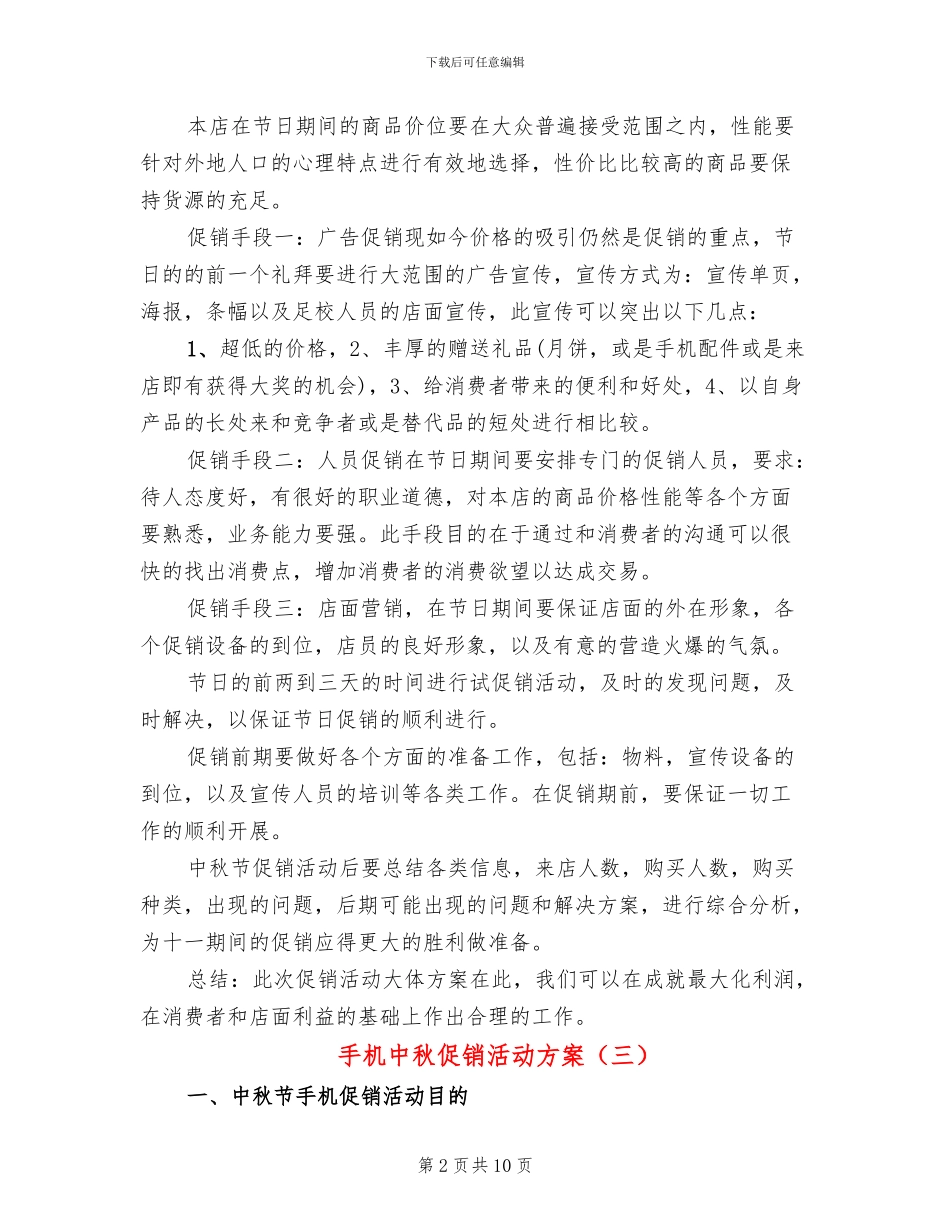 下载后可任意编辑

本店在节日期间的商品价位要在大众普遍接受范围之内，性能要针对外地人口的心理特点进行有效地选择，性价比比较高的商品要保持货源的充足。

促销手段一：广告促销现如今价格的吸引仍然是促销的重点，节日的的前一个礼拜要进行大范围的广告宣传，宣传方式为：宣传单页，海报，条幅以及足校人员的店面宣传，此宣传可以突出以下几点：

1、超低的价格，2、丰厚的赠送礼品(月饼，或是手机配件或是来店即有获得大奖的机会)，3、给消费者带来的便利和好处，4、以自身产品的长处来和竞争者或是替代品的短处进行相比较。

促销手段二：人员促销在节日期间要安排专门的促销人员，要求：待人态度好，有很好的职业道德，对本店的商品价格性能等各个方面要熟悉，业务能力要强。此手段目的在于通过和消费者的沟通可以很快的找出消费点，增加消费者的消费欲望以达成交易。

促销手段三：店面营销，在节日期间要保证店面的外在形象，各个促销设备的到位，店员的良好形象，以及有意的营造火爆的气氛。

节日的前两到三天的时间进行试促销活动，及时的发现问题，及时解决，以保证节日促销的顺利进行。

促销前期要做好各个方面的准备工作，包括：物料，宣传设备的到位，以及宣传人员的培训等各类工作。在促销期前，要保证一切工作的顺利开展。

中秋节促销活动后要总结各类信息，来店人数，购买人数，购买种类，出现的问题，后期可能出现的问题和解决方案，进行综合分析，为十一期间的促销应得更大的胜利做准备。

总结：此次促销活动大体方案在此，我们可以在成就最大化利润，在消费者和店面利益的基础上作出合理的工作。

手机中秋促销活动方案（三）

一、中秋节手机促销活动目的

第 2 页 共 10 页